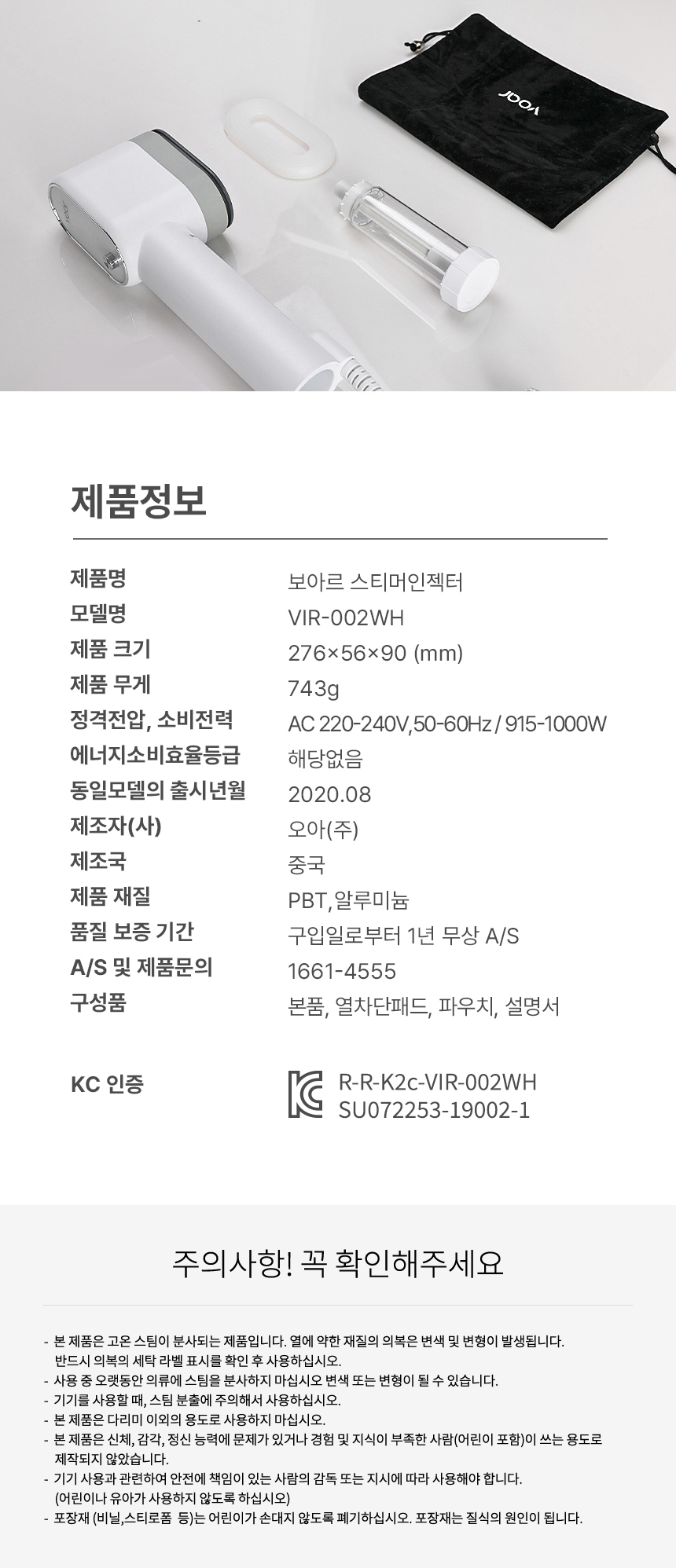 제품정보

제품명
보아르 스티머인젝터
모델명
VIR-002WH
제품 크기
276×56×90 (mm)
제품 무게
743g
정격전압, 소비전력
AC 220-240V,50-60Hz / 915-1000W
에너지소비효율등급
해당없음
동일모델의 출시년월
2020.08
제조자(사)
오아(주)
제조국
중국
제품 재질
PBT, 알루미늄
품질 보증 기간
구입일로부터 1년 무상 A/S
A/S 및 제품문의
1661-4555
구성품
본품, 열차단패드, 파우치, 설명서

KC 인증
R-R-K2c-VIR-002WH
SU072253-19002-1

주의사항! 꼭 확인해주세요

- 본 제품은 고온 스팀이 분사되는 제품입니다. 열에 약한 재질의 의복은 변색 및 변형이 발생됩니다. 반드시 의복의 세탁 라벨 표시를 확인 후 사용하십시오.
- 사용 중 오랫동안 의류에 스팀을 분사하지 마십시오 변색 또는 변형이 될 수 있습니다.
- 기기를 사용할 때, 스팀 분출에 주의해서 사용하십시오.
- 본 제품은 다리미 이외의 용도로 사용하지 마십시오.
- 본 제품은 신체, 감각, 정신 능력에 문제가 있거나 경험 및 지식이 부족한 사람(어린이 포함)이 쓰는 용도로 제작되지 않았습니다.
- 기기 사용과 관련하여 안전에 책임이 있는 사람의 감독 또는 지시에 따라 사용해야 합니다. (어린이나 유아가 사용하지 않도록 하십시오)
- 포장재 (비닐,스티로폼 등)는 어린이가 손대지 않도록 폐기하십시오. 포장재는 질식의 원인이 됩니다.